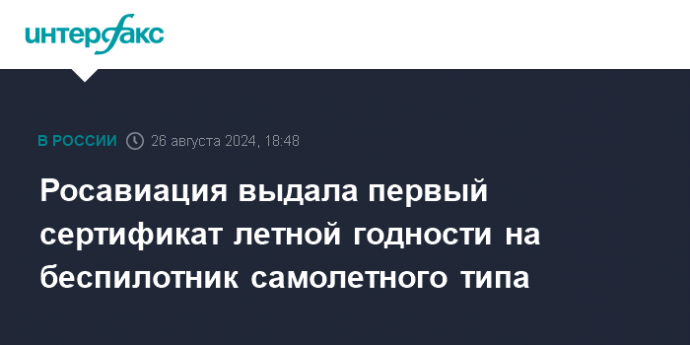 интерфакс

В РОССИИ 26 августа 2024, 18:48

Росавиация выдала первый сертификат летной годности на беспилотник самолетного типа